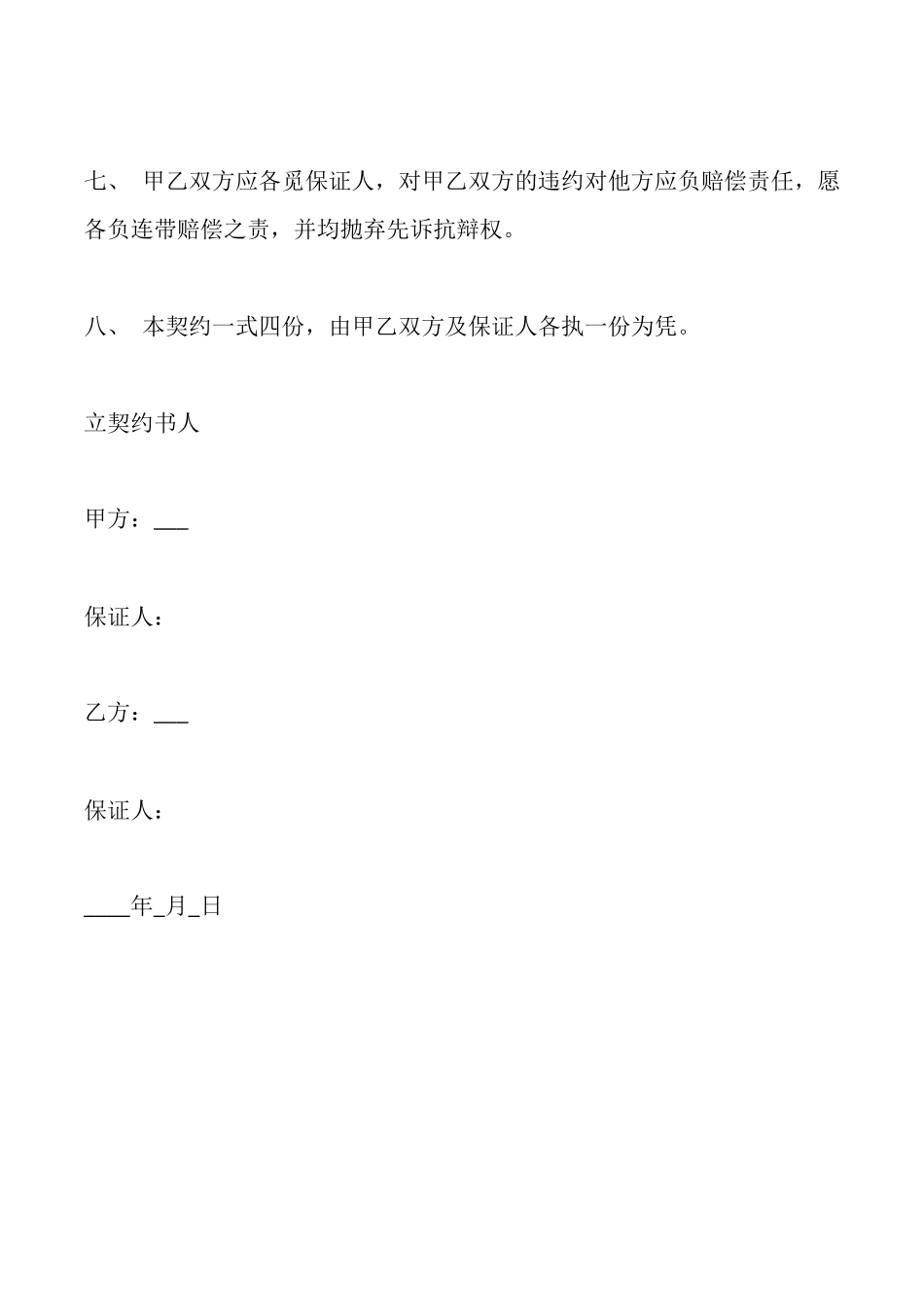 七、 甲乙双方应各觅保证人，对甲乙双方的违约对他方应负赔偿责任，愿各负连带赔偿之责，并均抛弃先诉抗辩权。

八、 本契约一式四份，由甲乙双方及保证人各执一份为凭。

立契约书人

甲方：___

保证人：

乙方：___

保证人：

____年_月_日